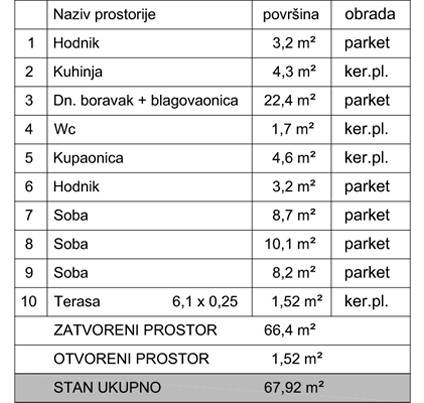 | | Naziv prostorije | površina | obrada |
|---|---|---|---|
| 1 | Hodnik | 3,2 m² | parket |
| 2 | Kuhinja | 4,3 m² | ker.pl. |
| 3 | Dn. boravak + blagovaonica | 22,4 m² | parket |
| 4 | Wc | 1,7 m² | ker.pl. |
| 5 | Kupaonica | 4,6 m² | ker.pl. |
| 6 | Hodnik | 3,2 m² | parket |
| 7 | Soba | 8,7 m² | parket |
| 8 | Soba | 10,1 m² | parket |
| 9 | Soba | 8,2 m² | parket |
| 10 | Terasa 6,1 x 0,25 | 1,52 m² | ker.pl. |
| | ZATVORENI PROSTOR | 66,4 m² | |
| | OTVORENI PROSTOR | 1,52 m² | |
| | STAN UKUPNO | 67,92 m² | |